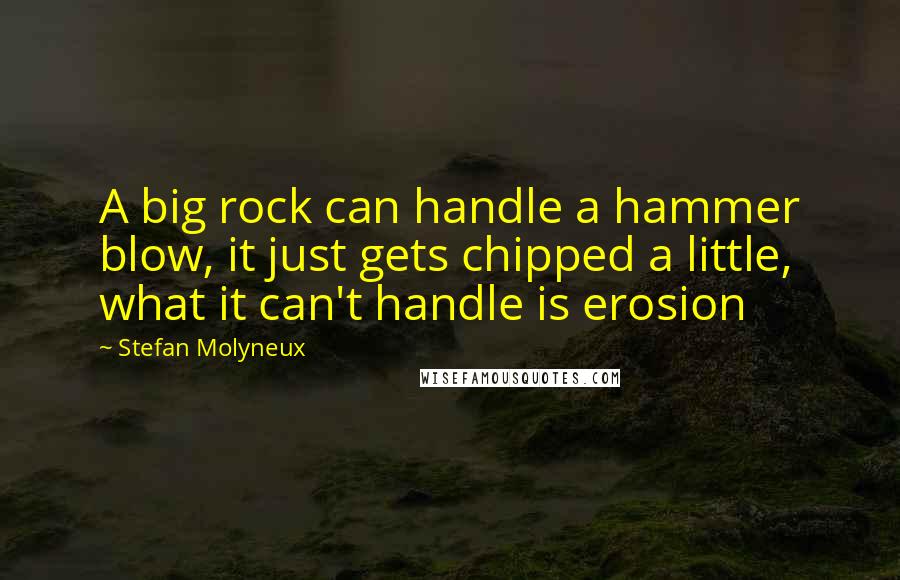 A big rock can handle a hammer blow, it just gets chipped a little, what it can't handle is erosion

~ Stefan Molyneux

WISEFAMOUSQUOTES.COM